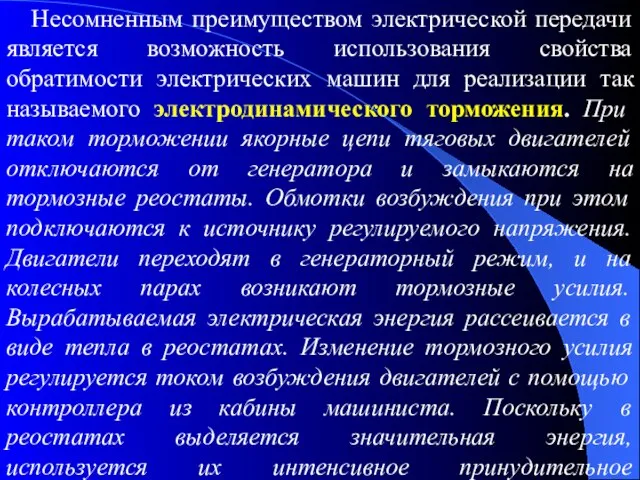 Несомненным преимуществом электрической передачи является возможность использования свойства обратимости электрических машин для реализации так называемого электродинамического торможения. При таком торможении якорные цепи тяговых двигателей отключаются от генератора и замыкаются на тормозные реостаты. Обмотки возбуждения при этом подключаются к источнику регулируемого напряжения. Двигатели переходят в генераторный режим, и на колесных парах возникают тормозные усилия. Вырабатываемая электрическая энергия рассеивается в виде тепла в реостатах. Изменение тормозного усилия регулируется током возбуждения двигателей с помощью контроллера из кабины машиниста. Поскольку в реостатах выделяется значительная энергия, используется их интенсивное принудительное